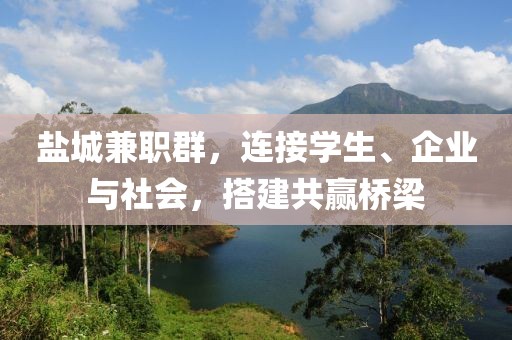 盐城兼职群，连接学生、企业与社会，搭建共赢桥梁